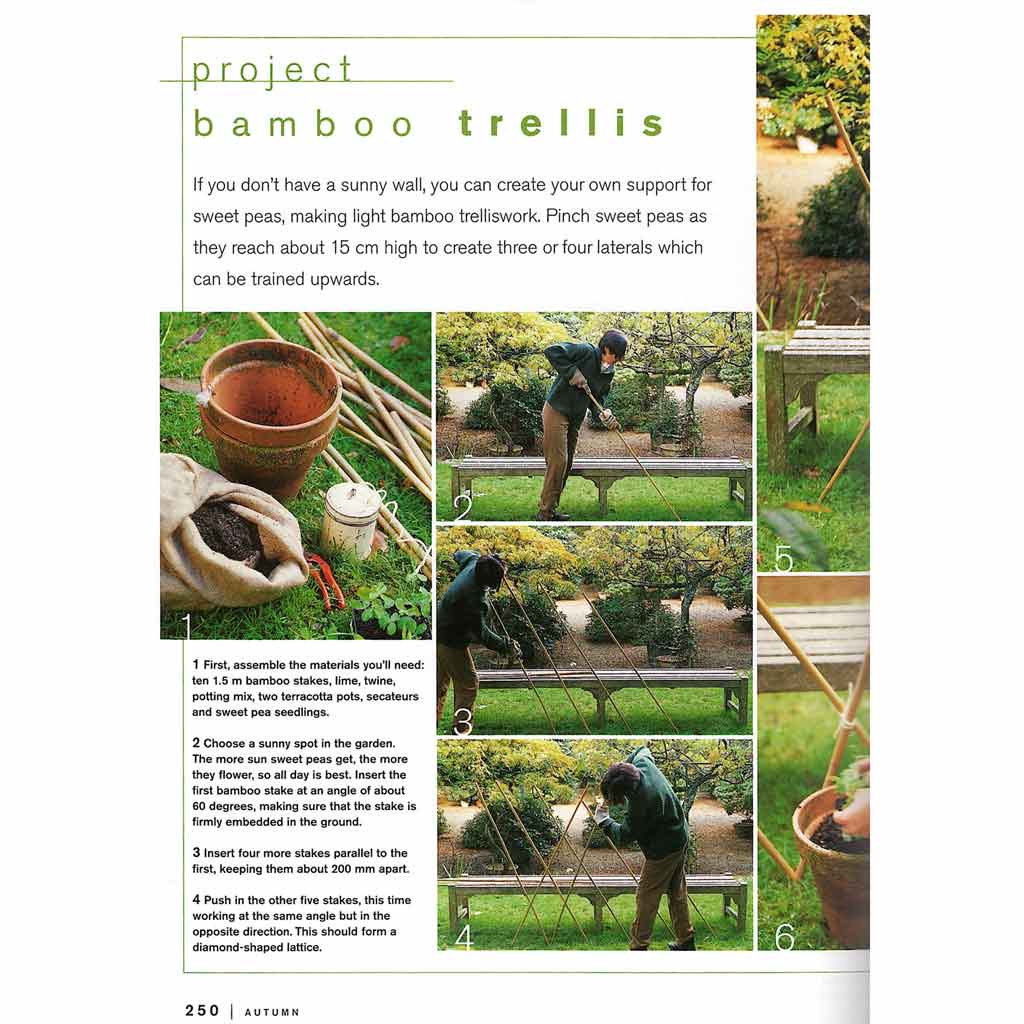 project
bamboo trellis

If you don't have a sunny wall, you can create your own support for sweet peas, making light bamboo trelliswork. Pinch sweet peas as they reach about 15 cm high to create three or four laterals which can be trained upwards.

1

2

3

4

5

6

1 First, assemble the materials you'll need: ten 1.5 m bamboo stakes, lime, twine, potting mix, two terracotta pots, secateurs and sweet pea seedlings.

2 Choose a sunny spot in the garden. The more sun sweet peas get, the more they flower, so all day is best. Insert the first bamboo stake at an angle of about 60 degrees, making sure that the stake is firmly embedded in the ground.

3 Insert four more stakes parallel to the first, keeping them about 200 mm apart.

4 Push in the other five stakes, this time working at the same angle but in the opposite direction. This should form a diamond-shaped lattice.

250 | AUTUMN